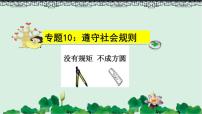 专题10：遵守社会规则

没有规矩 不成方圆